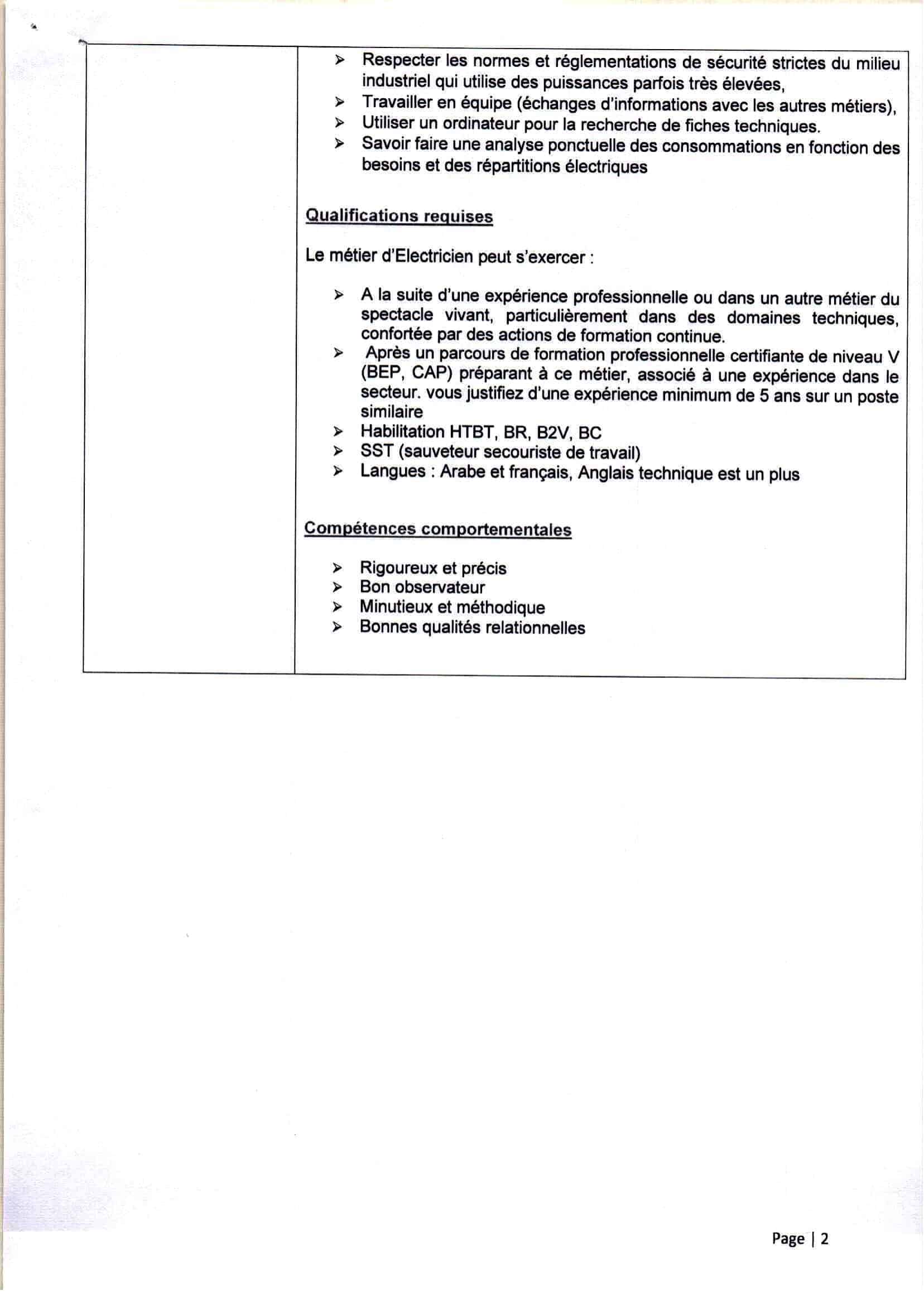 ➢ Respecter les normes et réglementations de sécurité strictes du milieu industriel qui utilise des puissances parfois très élevées,
➢ Travailler en équipe (échanges d'informations avec les autres métiers),
➢ Utiliser un ordinateur pour la recherche de fiches techniques.
➢ Savoir faire une analyse ponctuelle des consommations en fonction des besoins et des répartitions électriques

Qualifications requises

Le métier d'Electricien peut s'exercer :

➢ A la suite d'une expérience professionnelle ou dans un autre métier du spectacle vivant, particulièrement dans des domaines techniques, confortée par des actions de formation continue.
➢ Après un parcours de formation professionnelle certifiante de niveau V (BEP, CAP) préparant à ce métier, associé à une expérience dans le secteur. vous justifiez d'une expérience minimum de 5 ans sur un poste similaire
➢ Habilitation HTBT, BR, B2V, BC
➢ SST (sauveteur secouriste de travail)
➢ Langues : Arabe et français, Anglais technique est un plus

Compétences comportementales

➢ Rigoureux et précis
➢ Bon observateur
➢ Minutieux et méthodique
➢ Bonnes qualités relationnelles

Page | 2